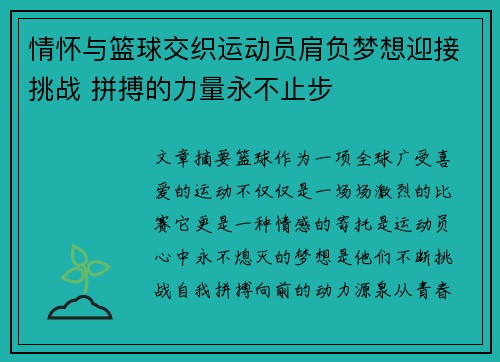 情怀与篮球交织运动员肩负梦想迎接挑战 拼搏的力量永不止步

文章摘要篮球作为一项全球广受喜爱的运动不仅仅是一场场激烈的比赛它更是一种情感的寄托是运动员心中永不熄灭的梦想是他们不断挑战自我拼搏向前的动力源泉从青春